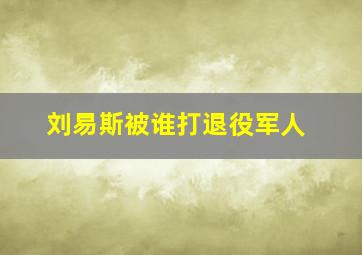 刘易斯被谁打退役军人